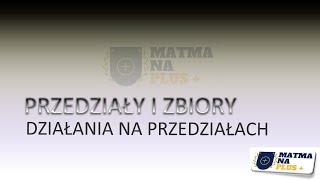 MATMA NA PLUS +

PRZEDZIAŁY I ZBIORY
DZIAŁANIA NA PRZEDZIAŁACH

MATMA NA PLUS +